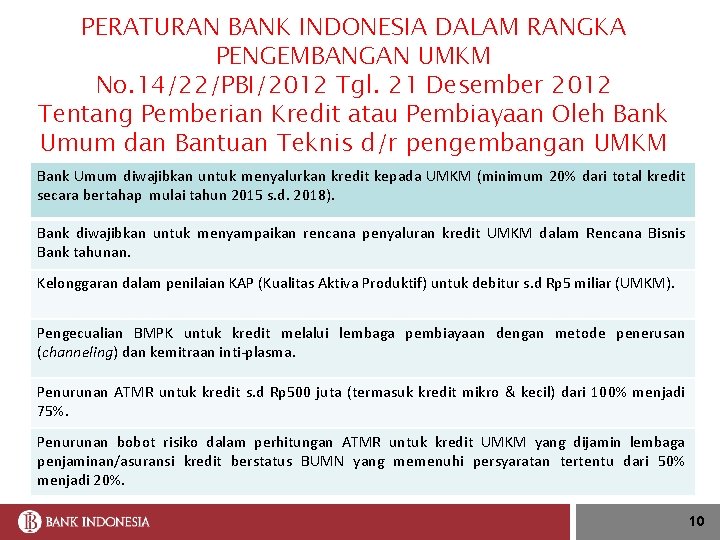 PERATURAN BANK INDONESIA DALAM RANGKA PENGEMBANGAN UMKM
No.14/22/PBI/2012 Tgl. 21 Desember 2012
Tentang Pemberian Kredit atau Pembiayaan Oleh Bank Umum dan Bantuan Teknis d/r pengembangan UMKM

Bank Umum diwajibkan untuk menyalurkan kredit kepada UMKM (minimum 20% dari total kredit secara bertahap mulai tahun 2015 s.d. 2018).

Bank diwajibkan untuk menyampaikan rencana penyaluran kredit UMKM dalam Rencana Bisnis Bank tahunan.

Kelonggaran dalam penilaian KAP (Kualitas Aktiva Produktif) untuk debitur s.d Rp5 miliar (UMKM).

Pengecualian BMPK untuk kredit melalui lembaga pembiayaan dengan metode penerusan (channeling) dan kemitraan inti-plasma.

Penurunan ATMR untuk kredit s.d Rp500 juta (termasuk kredit mikro & kecil) dari 100% menjadi 75%.

Penurunan bobot risiko dalam perhitungan ATMR untuk kredit UMKM yang dijamin lembaga penjaminan/asuransi kredit berstatus BUMN yang memenuhi persyaratan tertentu dari 50% menjadi 20%.

BANK INDONESIA

10